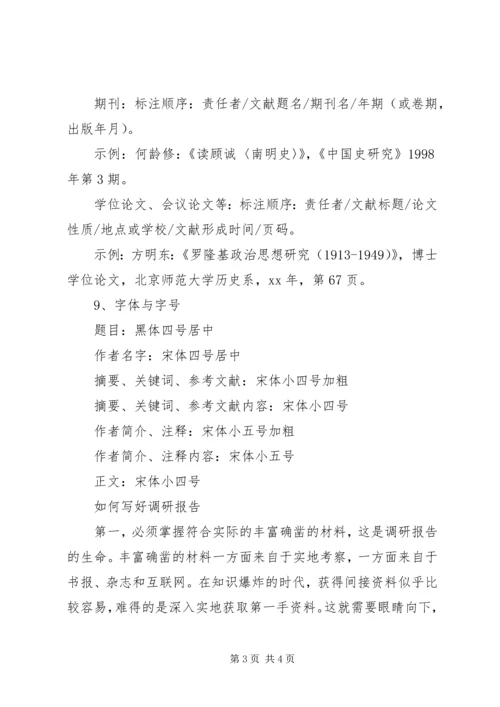 期刊：标注顺序：责任者/文献题名/期刊名/年期（或卷期，出版年月）。

示例：何龄修：《读顾诚〈南明史〉》，《中国史研究》1998年第3期。

学位论文、会议论文等：标注顺序：责任者/文献标题/论文性质/地点或学校/文献形成时间/页码。

示例：方明东：《罗隆基政治思想研究（1913-1949）》，博士学位论文，北京师范大学历史系，xx年，第67页。

9、字体与字号

题目：黑体四号居中

作者名字：宋体四号居中

摘要、关键词、参考文献：宋体小四号加粗

摘要、关键词、参考文献内容：宋体小四号

作者简介、注释：宋体小五号加粗

作者简介、注释内容：宋体小五号

正文：宋体小四号

如何写好调研报告

第一，必须掌握符合实际的丰富确凿的材料，这是调研报告的生命。丰富确凿的材料一方面来自于实地考察，一方面来自于书报、杂志和互联网。在知识爆炸的时代，获得间接资料似乎比较容易，难得的是深入实地获取第一手资料。这就需要眼睛向下，

第3页 共4页